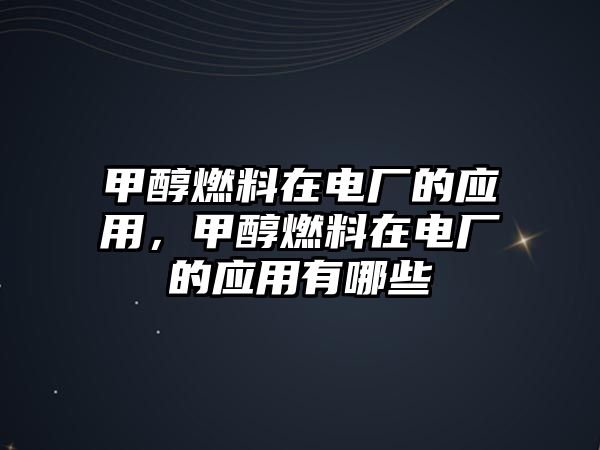 甲醇燃料在电厂的应用，甲醇燃料在电厂的应用有哪些